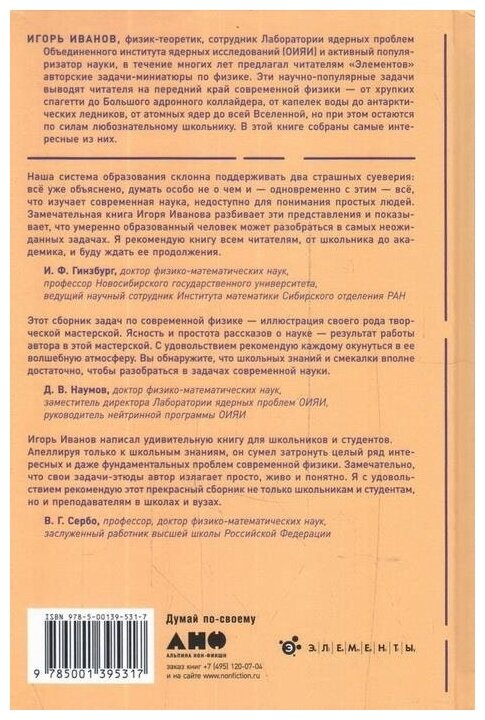 ИГОРЬ ИВАНОВ, физик-теоретик, сотрудник Лаборатории ядерных проблем Объединенного института ядерных исследований (ОИЯИ) и активный популяризатор науки, в течение многих лет предлагал читателям «Элементов» авторские задачи-миниатюры по физике. Эти научно-популярные задачи выводят читателя на передний край современной физики — от хрупких спагетти до Большого адронного коллайдера, от капелек воды до антарктических ледников, от атомных ядер до всей Вселенной, но при этом остаются по силам любознательному школьнику. В этой книге собраны самые интересные из них.

Наша система образования склонна поддерживать два страшных суеверия: всё уже объяснено, думать особо не о чем и — одновременно с этим — всё, что изучает современная наука, недоступно для понимания простых людей. Замечательная книга Игоря Иванова разбивает эти представления и показывает, что умеренно образованный человек может разобраться в самых неожиданных задачах. Я рекомендую книгу всем читателям, от школьника до академика, и буду ждать ее продолжения.

И. Ф. Гинзбург, доктор физико-математических наук, профессор Новосибирского государственного университета, ведущий научный сотрудник Института математики Сибирского отделения РАН

Этот сборник задач по современной физике — иллюстрация своего рода творческой мастерской. Ясность и простота рассказов о науке — результат работы автора в этой мастерской. С удовольствием рекомендую каждому окунуться в ее волшебную атмосферу. Вы обнаружите, что школьных знаний и смекалки вполне достаточно, чтобы разобраться в задачах современной науки.

Д. В. Наумов, доктор физико-математических наук, заместитель директора Лаборатории ядерных проблем ОИЯИ, руководитель нейтринной программы ОИЯИ

Игорь Иванов написал удивительную книгу для школьников и студентов. Апеллируя только к школьным знаниям, он сумел затронуть целый ряд интересных и даже фундаментальных проблем современной физики. Замечательно, что свои задачи-этюды автор излагает просто, живо и понятно. Я с удовольствием рекомендую этот прекрасный сборник не только школьникам и студентам, но и преподавателям в школах и вузах.

В. Г. Сербо, профессор, доктор физико-математических наук, заслуженный работник высшей школы Российской Федерации

ISBN 978-5-00139-531-7

9 785001 395317

Думай по-своему

АНФ
АЛЬПИНА НОН-ФИКШН

заказ книг +7 (495) 120-07-04
и на сайте www.nonfiction.ru

Э Л Е М Е Н Т Ы